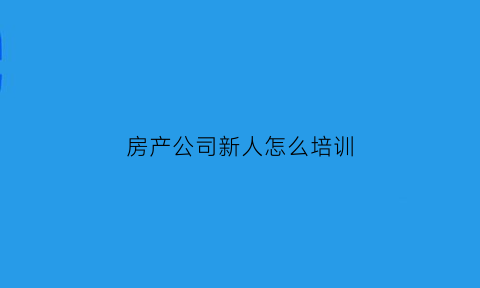 房产公司新人怎么培训